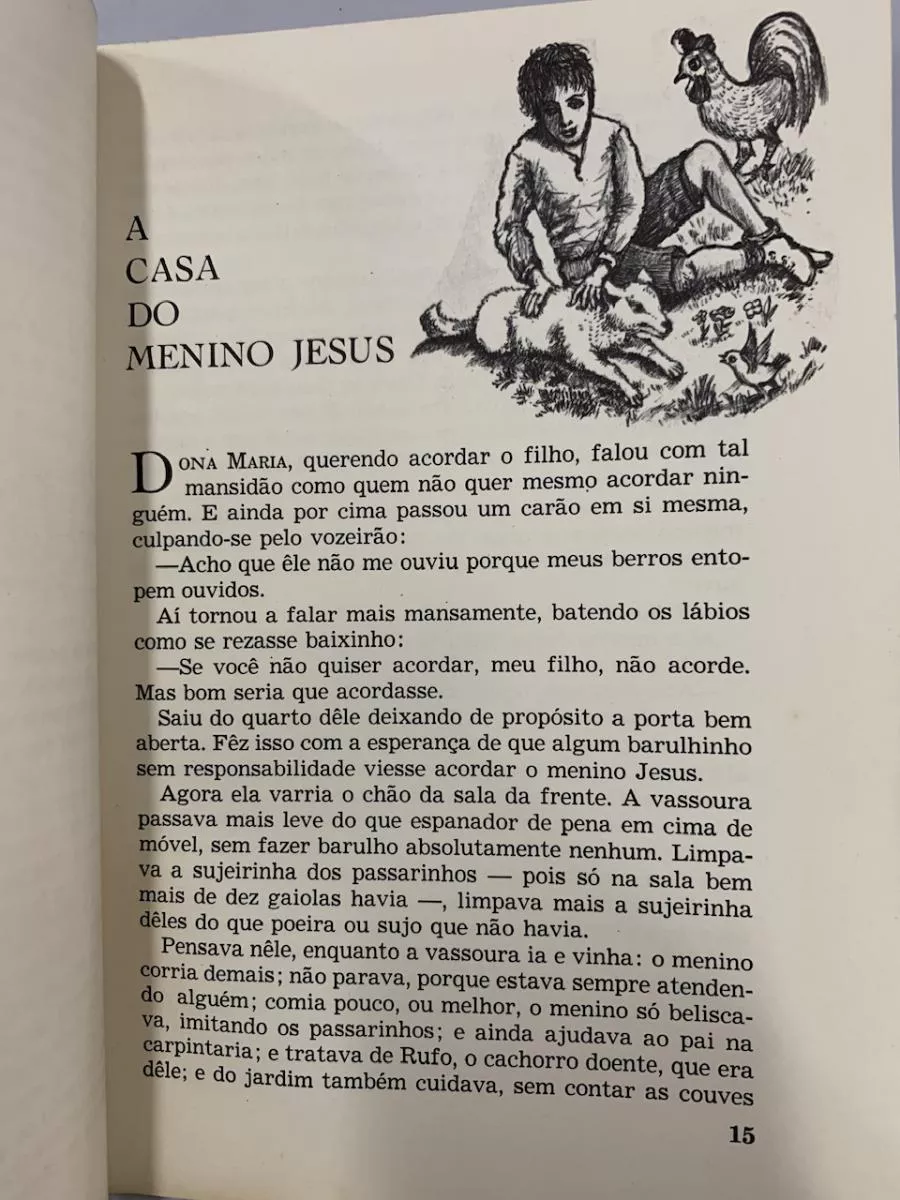 A CASA DO MENINO JESUS

DONA MARIA, querendo acordar o filho, falou com tal mansidão como quem não quer mesmo acordar ninguém. E ainda por cima passou um carão em si mesma, culpando-se pelo vozeirão:

—Acho que êle não me ouviu porque meus berros entopem ouvidos.

Aí tornou a falar mais mansamente, batendo os lábios como se rezasse baixinho:

—Se você não quiser acordar, meu filho, não acorde. Mas bom seria que acordasse.

Saiu do quarto dêle deixando de propósito a porta bem aberta. Fêz isso com a esperança de que algum barulhinho sem responsabilidade viesse acordar o menino Jesus.

Agora ela varria o chão da sala da frente. A vassoura passava mais leve do que espanador de pena em cima de móvel, sem fazer barulho absolutamente nenhum. Limpava a sujeirinha dos passarinhos — pois só na sala bem mais de dez gaiolas havia —, limpava mais a sujeirinha dêles do que poeira ou sujo que não havia.

Pensava nêle, enquanto a vassoura ia e vinha: o menino corria demais; não parava, porque estava sempre atendendo alguém; comia pouco, ou melhor, o menino só beliscava, imitando os passarinhos; e ainda ajudava ao pai na carpintaria; e tratava de Rufo, o cachorro doente, que era dêle; e do jardim também cuidava, sem contar as couves

15